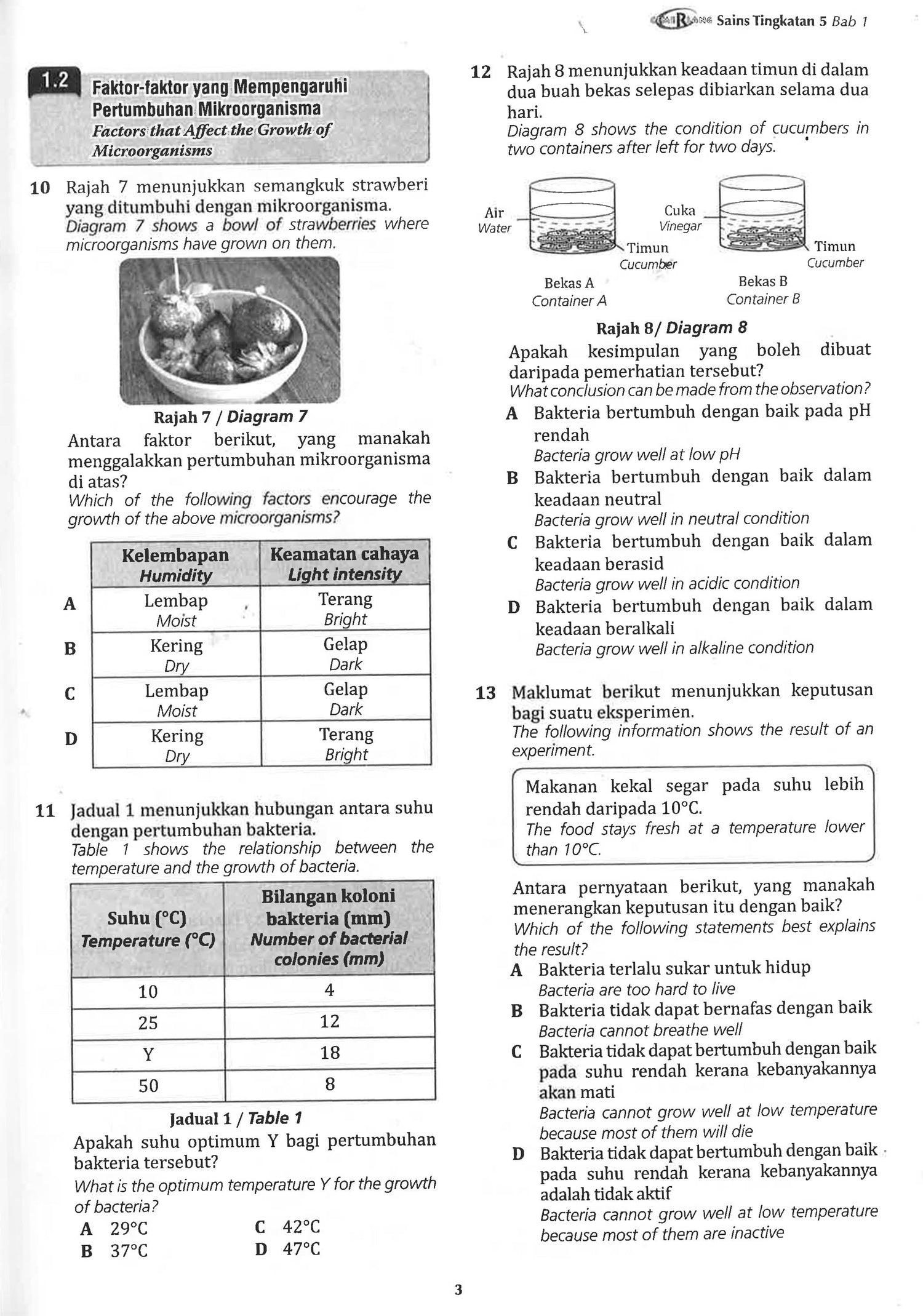 Sains Tingkatan 5 Bab 1

1.2 Faktor-faktor yang Mempengaruhi Pertumbuhan Mikroorganisma
Factors that Affect the Growth of Microorganisms

10 Rajah 7 menunjukkan semangkuk strawberi yang ditumbuhi dengan mikroorganisma.
Diagram 7 shows a bowl of strawberries where microorganisms have grown on them.

Rajah 7 / Diagram 7

Antara faktor berikut, yang manakah menggalakkan pertumbuhan mikroorganisma di atas?
Which of the following factors encourage the growth of the above microorganisms?

| | Kelembapan Humidity | Keamatan cahaya Light intensity |
|---|---|---|
| A | Lembap Moist | Terang Bright |
| B | Kering Dry | Gelap Dark |
| C | Lembap Moist | Gelap Dark |
| D | Kering Dry | Terang Bright |

11 Jadual 1 menunjukkan hubungan antara suhu dengan pertumbuhan bakteria.
Table 1 shows the relationship between the temperature and the growth of bacteria.

| Suhu (°C) Temperature (°C) | Bilangan koloni bakteria (mm) Number of bacterial colonies (mm) |
|---|---|
| 10 | 4 |
| 25 | 12 |
| Y | 18 |
| 50 | 8 |

Jadual 1 / Table 1

Apakah suhu optimum Y bagi pertumbuhan bakteria tersebut?
What is the optimum temperature Y for the growth of bacteria?
A 29°C
B 37°C
C 42°C
D 47°C

12 Rajah 8 menunjukkan keadaan timun di dalam dua buah bekas selepas dibiarkan selama dua hari.
Diagram 8 shows the condition of cucumbers in two containers after left for two days.

Air Water
Timun Cucumber
Bekas A Container A
Cuka Vinegar
Timun Cucumber
Bekas B Container B

Rajah 8/ Diagram 8

Apakah kesimpulan yang boleh dibuat daripada pemerhatian tersebut?
What conclusion can be made from the observation?
A Bakteria bertumbuh dengan baik pada pH rendah
Bacteria grow well at low pH
B Bakteria bertumbuh dengan baik dalam keadaan neutral
Bacteria grow well in neutral condition
C Bakteria bertumbuh dengan baik dalam keadaan berasid
Bacteria grow well in acidic condition
D Bakteria bertumbuh dengan baik dalam keadaan beralkali
Bacteria grow well in alkaline condition

13 Maklumat berikut menunjukkan keputusan bagi suatu eksperimen.
The following information shows the result of an experiment.

Makanan kekal segar pada suhu lebih rendah daripada 10°C.
The food stays fresh at a temperature lower than 10°C.

Antara pernyataan berikut, yang manakah menerangkan keputusan itu dengan baik?
Which of the following statements best explains the result?
A Bakteria terlalu sukar untuk hidup
Bacteria are too hard to live
B Bakteria tidak dapat bernafas dengan baik
Bacteria cannot breathe well
C Bakteria tidak dapat bertumbuh dengan baik pada suhu rendah kerana kebanyakannya akan mati
Bacteria cannot grow well at low temperature because most of them will die
D Bakteria tidak dapat bertumbuh dengan baik pada suhu rendah kerana kebanyakannya adalah tidak aktif
Bacteria cannot grow well at low temperature because most of them are inactive

3